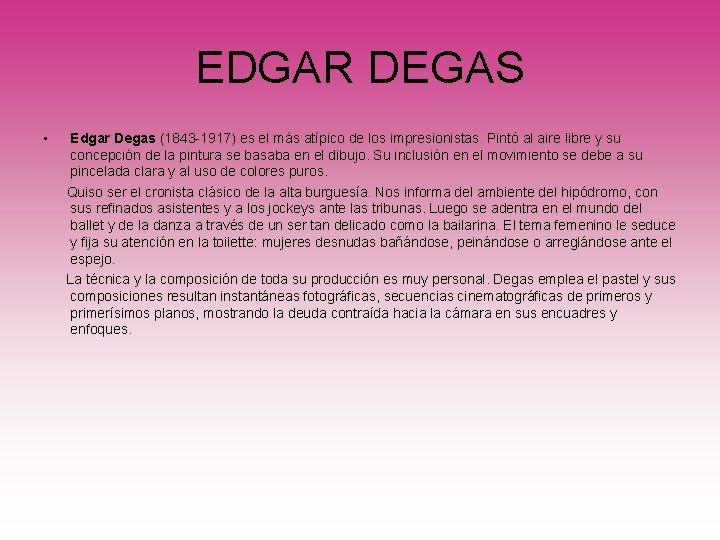 EDGAR DEGAS

• Edgar Degas (1843-1917) es el más atípico de los impresionistas. Pintó al aire libre y su concepción de la pintura se basaba en el dibujo. Su inclusión en el movimiento se debe a su pincelada clara y al uso de colores puros.

Quiso ser el cronista clásico de la alta burguesía. Nos informa del ambiente del hipódromo, con sus refinados asistentes y a los jockeys ante las tribunas. Luego se adentra en el mundo del ballet y de la danza a través de un ser tan delicado como la bailarina. El tema femenino le seduce y fija su atención en la toilette: mujeres desnudas bañándose, peinándose o arreglándose ante el espejo.

La técnica y la composición de toda su producción es muy personal. Degas emplea el pastel y sus composiciones resultan instantáneas fotográficas, secuencias cinematográficas de primeros y primerísimos planos, mostrando la deuda contraída hacia la cámara en sus encuadres y enfoques.